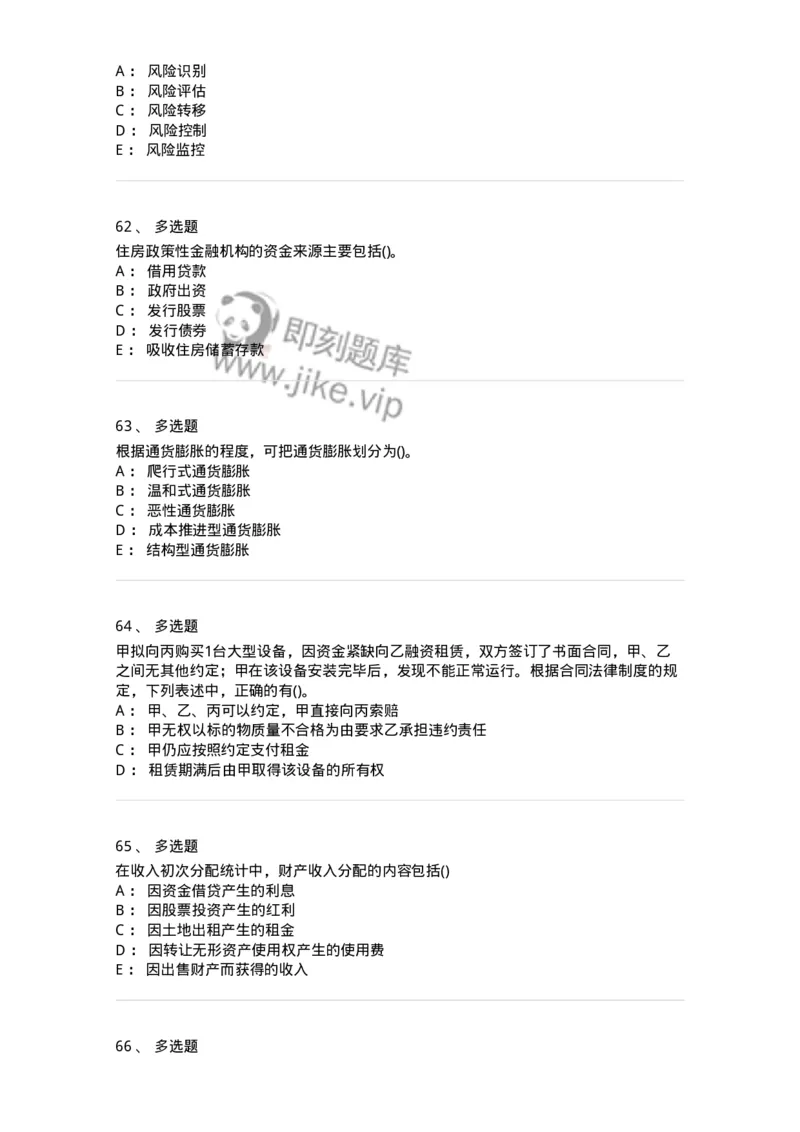 A： 风险识别
B： 风险评估
C： 风险转移
D： 风险控制
E： 风险监控

62、 多选题
住房政策性金融机构的资金来源主要包括()。
A： 借用贷款
B： 政府出资
C： 发行股票
D： 发行债券
E： 吸收住房储蓄存款

即刻题库
www.jike.vip

63、 多选题
根据通货膨胀的程度，可把通货膨胀划分为()。
A： 爬行式通货膨胀
B： 温和式通货膨胀
C： 恶性通货膨胀
D： 成本推进型通货膨胀
E： 结构型通货膨胀

64、 多选题
甲拟向丙购买1台大型设备，因资金紧缺向乙融资租赁，双方签订了书面合同，甲、乙之间无其他约定；甲在该设备安装完毕后，发现不能正常运行。根据合同法律制度的规定，下列表述中，正确的有()。
A： 甲、乙、丙可以约定，甲直接向丙索赔
B： 甲无权以标的物质量不合格为由要求乙承担违约责任
C： 甲仍应按照约定支付租金
D： 租赁期满后由甲取得该设备的所有权

65、 多选题
在收入初次分配统计中，财产收入分配的内容包括()
A： 因资金借贷产生的利息
B： 因股票投资产生的红利
C： 因土地出租产生的租金
D： 因转让无形资产使用权产生的使用费
E： 因出售财产而获得的收入

66、 多选题